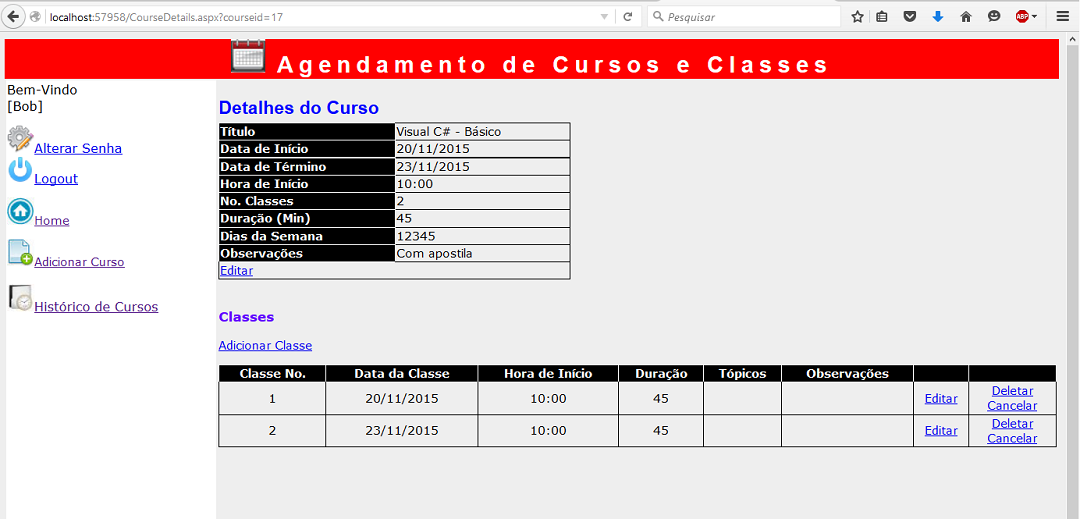 localhost:57958/CourseDetails.aspx?courseid=17

Pesquisar

Agendamento de Cursos e Classes

Bem-Vindo
[Bob]

Alterar Senha

Logout

Home

Adicionar Curso

Histórico de Cursos

Detalhes do Curso

| Título | Visual C# - Básico |
|---|---|
| Data de Início | 20/11/2015 |
| Data de Término | 23/11/2015 |
| Hora de Início | 10:00 |
| No. Classes | 2 |
| Duração (Min) | 45 |
| Dias da Semana | 12345 |
| Observações | Com apostila |
| Editar | |

Classes

Adicionar Classe

| Classe No. | Data da Classe | Hora de Início | Duração | Tópicos | Observações | | |
|---|---|---|---|---|---|---|---|
| 1 | 20/11/2015 | 10:00 | 45 | | | Editar | Deletar Cancelar |
| 2 | 23/11/2015 | 10:00 | 45 | | | Editar | Deletar Cancelar |